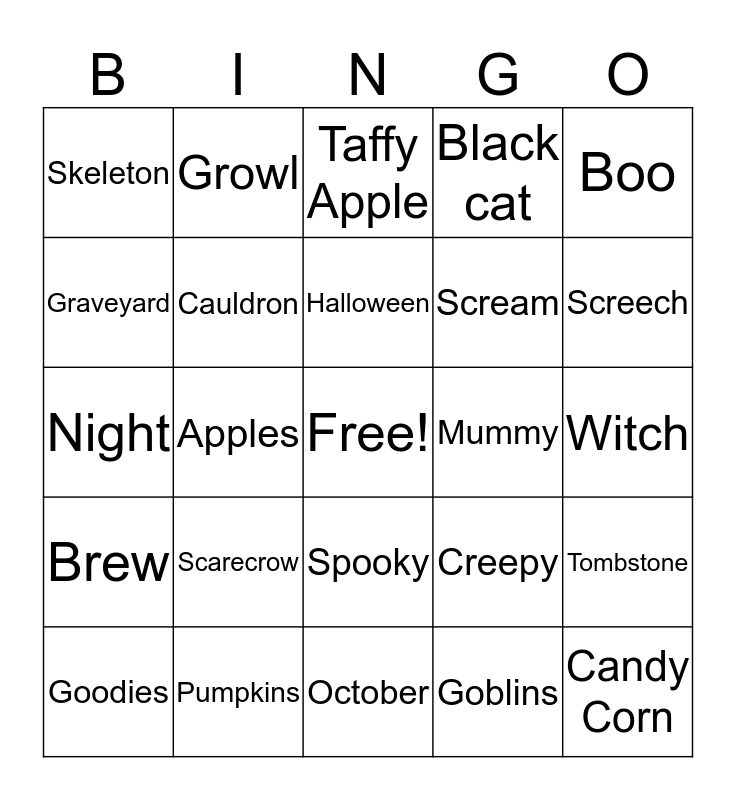 | B | I | N | G | O |
|---|---|---|---|---|
| Skeleton | Growl | Taffy Apple | Black cat | Boo |
| Graveyard | Cauldron | Halloween | Scream | Screech |
| Night | Apples | Free! | Mummy | Witch |
| Brew | Scarecrow | Spooky | Creepy | Tombstone |
| Goodies | Pumpkins | October | Goblins | Candy Corn |